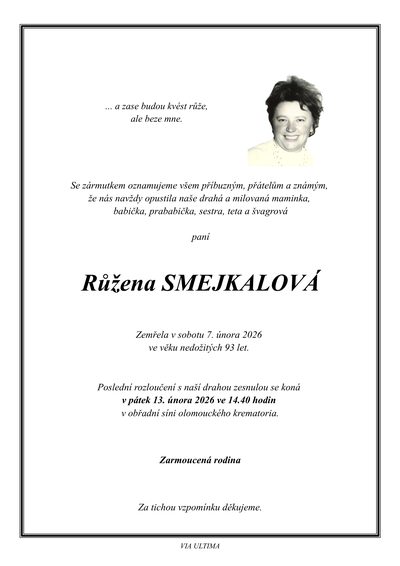 ... a zase budou kvést růže,
ale beze mne.

Se zármutkem oznamujeme všem příbuzným, přátelům a známým, že nás navždy opustila naše drahá a milovaná maminka, babička, prababička, sestra, teta a švagrová

paní

Růžena SMEJKALOVÁ

Zemřela v sobotu 7. února 2026
ve věku nedožitých 93 let.

Poslední rozloučení s naší drahou zesnulou se koná
v pátek 13. února 2026 ve 14.40 hodin
v obřadní síni olomouckého krematoria.

Zarmoucená rodina

Za tichou vzpomínku děkujeme.

VIA ULTIMA